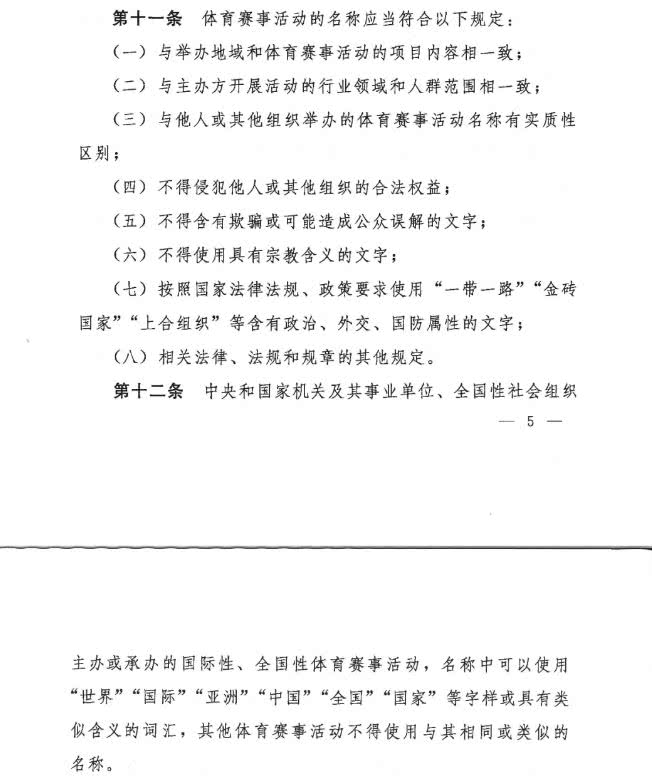 第十一条 体育赛事活动的名称应当符合以下规定：

（一）与举办地域和体育赛事活动的项目内容相一致；

（二）与主办方开展活动的行业领域和人群范围相一致；

（三）与他人或其他组织举办的体育赛事活动名称有实质性区别；

（四）不得侵犯他人或其他组织的合法权益；

（五）不得含有欺骗或可能造成公众误解的文字；

（六）不得使用具有宗教含义的文字；

（七）按照国家法律法规、政策要求使用“一带一路”“金砖国家”“上合组织”等含有政治、外交、国防属性的文字；

（八）相关法律、法规和规章的其他规定。

第十二条 中央和国家机关及其事业单位、全国性社会组织

— 5 —

主办或承办的国际性、全国性体育赛事活动，名称中可以使用“世界”“国际”“亚洲”“中国”“全国”“国家”等字样或具有类似含义的词汇，其他体育赛事活动不得使用与其相同或类似的名称。